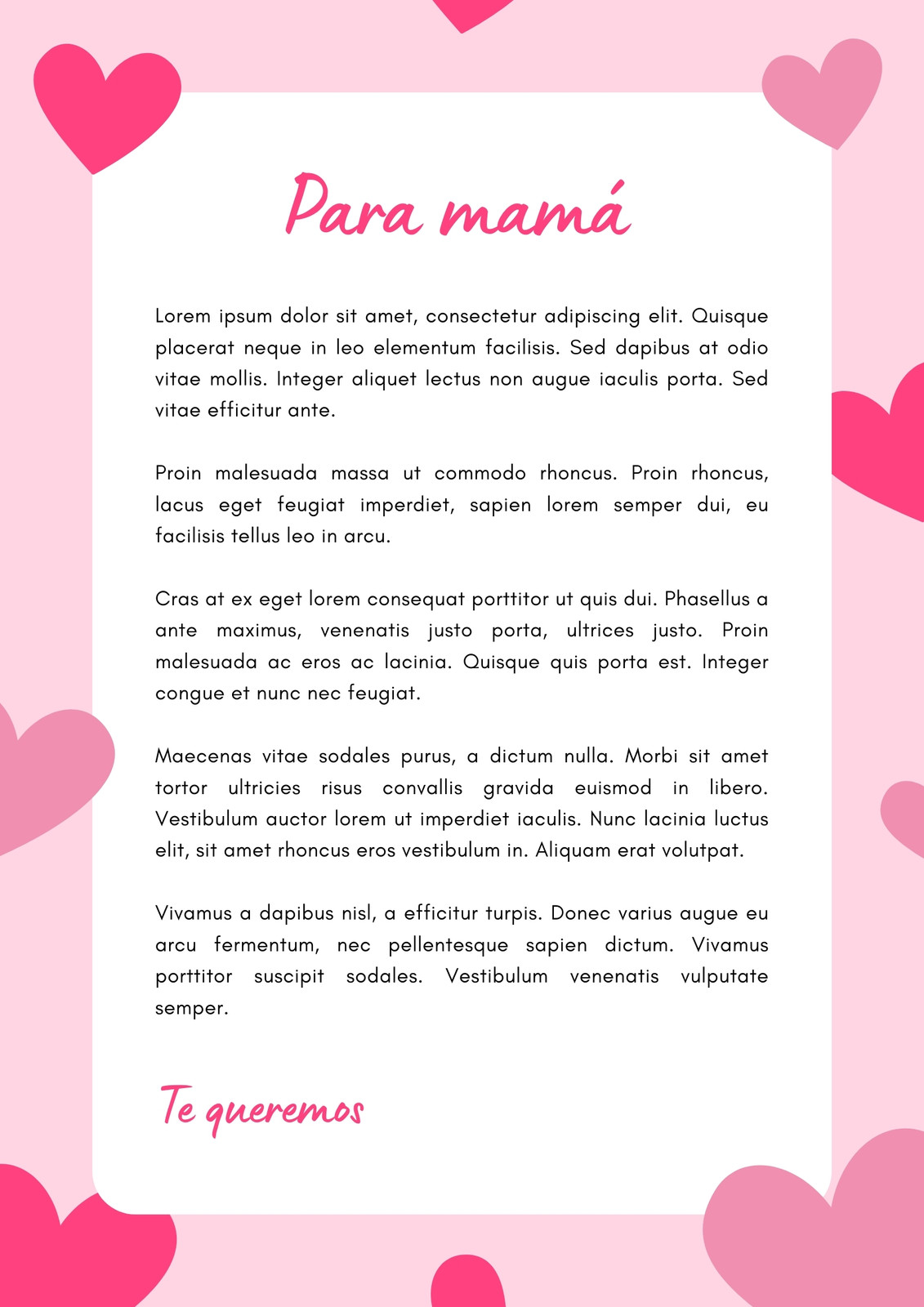 Para mamá

Lorem ipsum dolor sit amet, consectetur adipiscing elit. Quisque placerat neque in leo elementum facilisis. Sed dapibus at odio vitae mollis. Integer aliquet lectus non augue iaculis porta. Sed vitae efficitur ante.

Proin malesuada massa ut commodo rhoncus. Proin rhoncus, lacus eget feugiat imperdiet, sapien lorem semper dui, eu facilisis tellus leo in arcu.

Cras at ex eget lorem consequat porttitor ut quis dui. Phasellus a ante maximus, venenatis justo porta, ultrices justo. Proin malesuada ac eros ac lacinia. Quisque quis porta est. Integer congue et nunc nec feugiat.

Maecenas vitae sodales purus, a dictum nulla. Morbi sit amet tortor ultricies risus convallis gravida euismod in libero. Vestibulum auctor lorem ut imperdiet iaculis. Nunc lacinia luctus elit, sit amet rhoncus eros vestibulum in. Aliquam erat volutpat.

Vivamus a dapibus nisl, a efficitur turpis. Donec varius augue eu arcu fermentum, nec pellentesque sapien dictum. Vivamus porttitor suscipit sodales. Vestibulum venenatis vulputate semper.

Te queremos